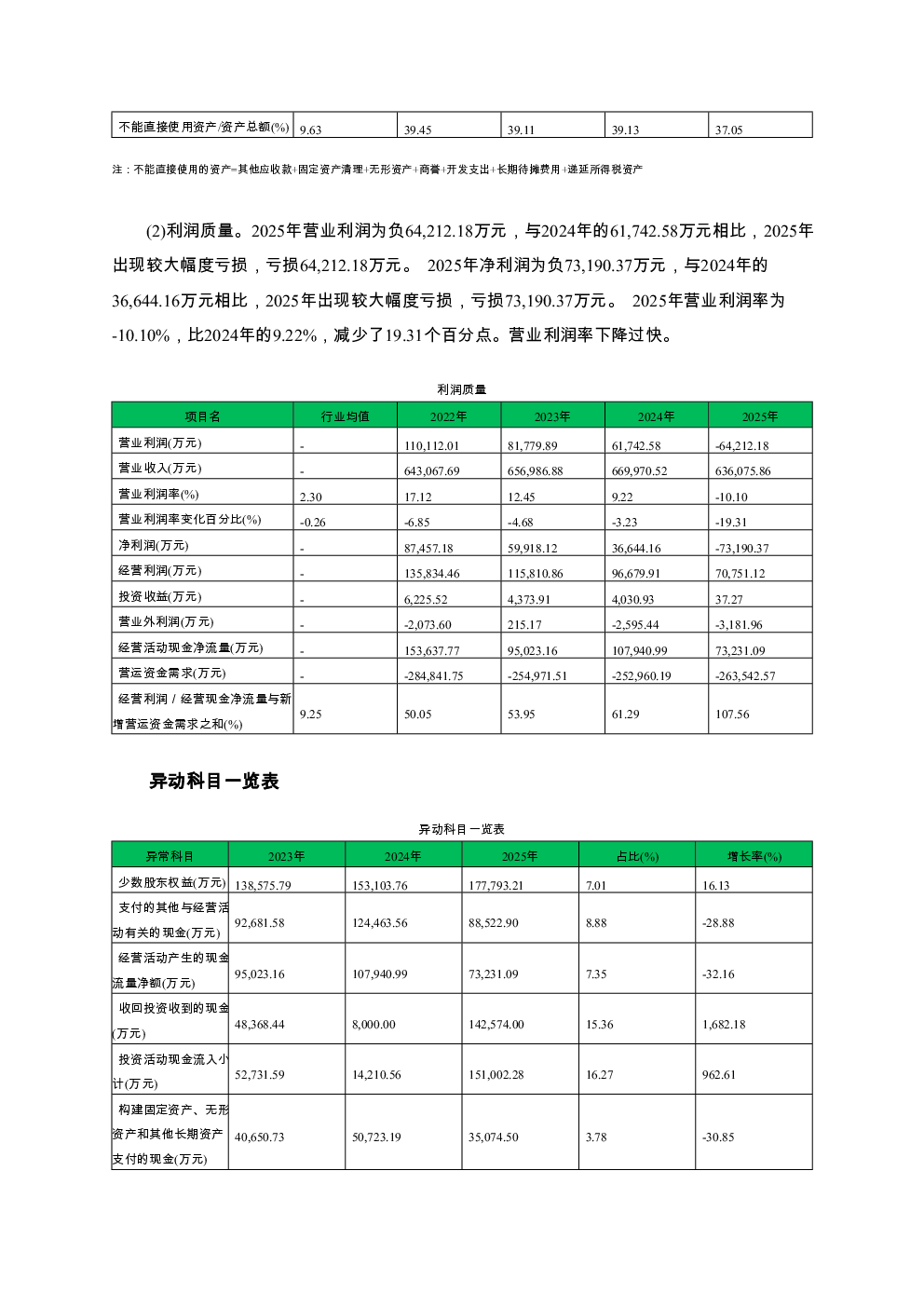 | 不能直接使用资产/资产总额(%) | 9.63 | 39.45 | 39.11 | 39.13 | 37.05 |
|---|---|---|---|---|---|

注：不能直接使用的资产=其他应收款+固定资产清理+无形资产+商誉+开发支出+长期待摊费用+递延所得税资产

(2)利润质量。2025年营业利润为负64,212.18万元，与2024年的61,742.58万元相比，2025年出现较大幅度亏损，亏损64,212.18万元。 2025年净利润为负73,190.37万元，与2024年的36,644.16万元相比，2025年出现较大幅度亏损，亏损73,190.37万元。 2025年营业利润率为-10.10%，比2024年的9.22%，减少了19.31个百分点。营业利润率下降过快。

利润质量

| 项目名 | 行业均值 | 2022年 | 2023年 | 2024年 | 2025年 |
|---|---|---|---|---|---|
| 营业利润(万元) | - | 110,112.01 | 81,779.89 | 61,742.58 | -64,212.18 |
| 营业收入(万元) | - | 643,067.69 | 656,986.88 | 669,970.52 | 636,075.86 |
| 营业利润率(%) | 2.30 | 17.12 | 12.45 | 9.22 | -10.10 |
| 营业利润率变化百分比(%) | -0.26 | -6.85 | -4.68 | -3.23 | -19.31 |
| 净利润(万元) | - | 87,457.18 | 59,918.12 | 36,644.16 | -73,190.37 |
| 经营利润(万元) | - | 135,834.46 | 115,810.86 | 96,679.91 | 70,751.12 |
| 投资收益(万元) | - | 6,225.52 | 4,373.91 | 4,030.93 | 37.27 |
| 营业外利润(万元) | - | -2,073.60 | 215.17 | -2,595.44 | -3,181.96 |
| 经营活动现金净流量(万元) | - | 153,637.77 | 95,023.16 | 107,940.99 | 73,231.09 |
| 营运资金需求(万元) | - | -284,841.75 | -254,971.51 | -252,960.19 | -263,542.57 |
| 经营利润 / 经营现金净流量与新增营运资金需求之和(%) | 9.25 | 50.05 | 53.95 | 61.29 | 107.56 |

异动科目一览表

异动科目一览表

| 异常科目 | 2023年 | 2024年 | 2025年 | 占比(%) | 增长率(%) |
|---|---|---|---|---|---|
| 少数股东权益(万元) | 138,575.79 | 153,103.76 | 177,793.21 | 7.01 | 16.13 |
| 支付的其他与经营活动有关的现金(万元) | 92,681.58 | 124,463.56 | 88,522.90 | 8.88 | -28.88 |
| 经营活动产生的现金流量净额(万元) | 95,023.16 | 107,940.99 | 73,231.09 | 7.35 | -32.16 |
| 收回投资收到的现金(万元) | 48,368.44 | 8,000.00 | 142,574.00 | 15.36 | 1,682.18 |
| 投资活动现金流入小计(万元) | 52,731.59 | 14,210.56 | 151,002.28 | 16.27 | 962.61 |
| 构建固定资产、无形资产和其他长期资产支付的现金(万元) | 40,650.73 | 50,723.19 | 35,074.50 | 3.78 | -30.85 |